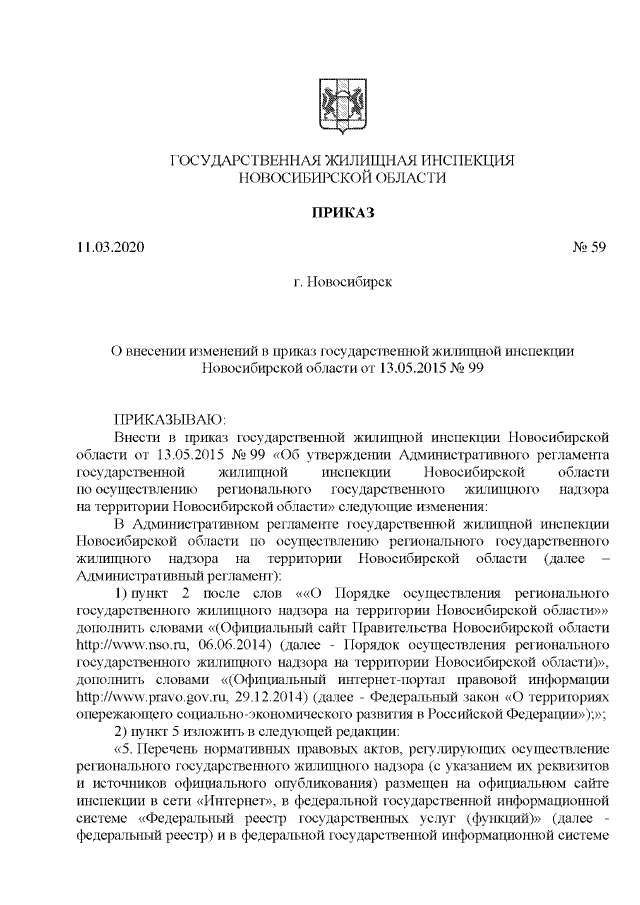 ГОСУДАРСТВЕННАЯ ЖИЛИЩНАЯ ИНСПЕКЦИЯ
НОВОСИБИРСКОЙ ОБЛАСТИ

ПРИКАЗ

11.03.2020 № 59

г. Новосибирск

О внесении изменений в приказ государственной жилищной инспекции Новосибирской области от 13.05.2015 № 99

ПРИКАЗЫВАЮ:

Внести в приказ государственной жилищной инспекции Новосибирской области от 13.05.2015 № 99 «Об утверждении Административного регламента государственной жилищной инспекции Новосибирской области по осуществлению регионального государственного жилищного надзора на территории Новосибирской области» следующие изменения:

В Административном регламенте государственной жилищной инспекции Новосибирской области по осуществлению регионального государственного жилищного надзора на территории Новосибирской области (далее – Административный регламент):

1) пункт 2 после слов ««О Порядке осуществления регионального государственного жилищного надзора на территории Новосибирской области»» дополнить словами «(Официальный сайт Правительства Новосибирской области http://www.nso.ru, 06.06.2014) (далее - Порядок осуществления регионального государственного жилищного надзора на территории Новосибирской области)», дополнить словами «(Официальный интернет-портал правовой информации http://www.pravo.gov.ru, 29.12.2014) (далее - Федеральный закон «О территориях опережающего социально-экономического развития в Российской Федерации»);»;

2) пункт 5 изложить в следующей редакции:

«5. Перечень нормативных правовых актов, регулирующих осуществление регионального государственного жилищного надзора (с указанием их реквизитов и источников официального опубликования) размещен на официальном сайте инспекции в сети «Интернет», в федеральной государственной информационной системе «Федеральный реестр государственных услуг (функций)» (далее - федеральный реестр) и в федеральной государственной информационной системе